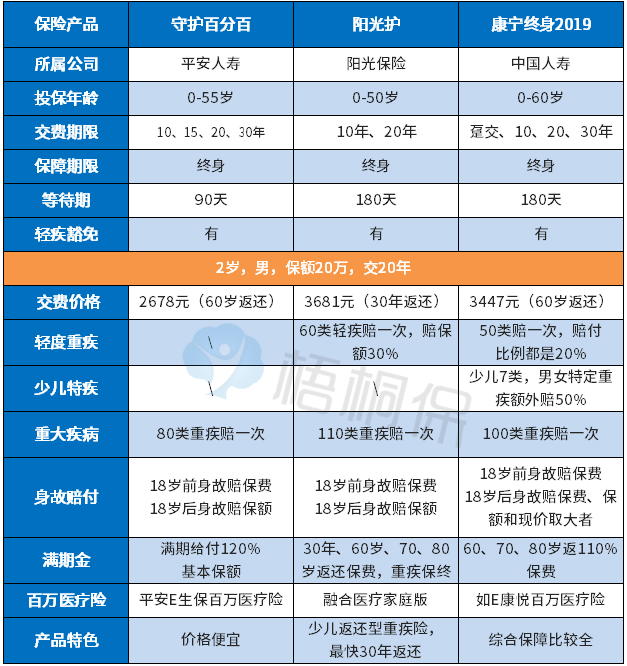 | 保险产品 | 守护百分百 | 阳光护 | 康宁终身2019 |
|---|---|---|---|
| 所属公司 | 平安人寿 | 阳光保险 | 中国人寿 |
| 投保年龄 | 0-55岁 | 0-50岁 | 0-60岁 |
| 交费期限 | 10、15、20、30年 | 10年、20年 | 趸交、10、20、30年 |
| 保障期限 | 终身 | 终身 | 终身 |
| 等待期 | 90天 | 180天 | 180天 |
| 轻疾豁免 | 有 | 有 | 有 |
| 2岁，男，保额20万，交20年 | | | |
| 交费价格 | 2678元（60岁返还） | 3681元（30年返还） | 3447元（60岁返还） |
| 轻度重疾 | \ | 60类轻疾赔一次，赔保额30% | 50类赔一次，赔付比例都是20% |
| 少儿特疾 | \ | \ | 少儿7类，男女特定重疾额外赔50% |
| 重大疾病 | 80类重疾赔一次 | 110类重疾赔一次 | 100类重疾赔一次 |
| 身故赔付 | 18岁前身故赔保费 18岁后身故赔保额 | 18岁前身故赔保费 18岁后身故赔保额 | 18岁前身故赔保费 18岁后身故赔保费、保额和现价取大者 |
| 满期金 | 满期给付120%基本保额 | 30年、60岁、70、80岁返还保费，重疾保终 | 60、70、80岁返110%保费 |
| 百万医疗险 | 平安E生保百万医疗险 | 融合医疗家庭版 | 如E康悦百万医疗险 |
| 产品特色 | 价格便宜 | 少儿返还型重疾险，最快30年返还 | 综合保障比较全 |

梧桐保